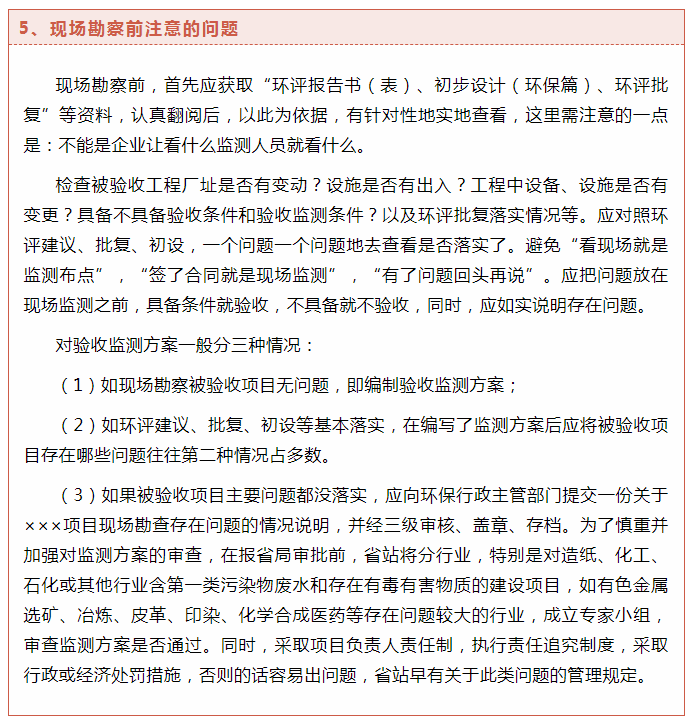 5、现场勘察前注意的问题

现场勘察前，首先应获取“环评报告书（表）、初步设计（环保篇）、环评批复”等资料，认真翻阅后，以此为依据，有针对性地实地查看，这里需注意的一点是：不能是企业让看什么监测人员就看什么。

检查被验收工程厂址是否有变动？设施是否有出入？工程中设备、设施是否有变更？具备不具备验收条件和验收监测条件？以及环评批复落实情况等。应对照环评建议、批复、初设，一个问题一个问题地去查看是否落实了。避免“看现场就是监测布点”，“签了合同就是现场监测”，“有了问题回头再说”。应把问题放在现场监测之前，具备条件就验收，不具备就不验收，同时，应如实说明存在问题。

对验收监测方案一般分三种情况：

（1）如现场勘察被验收项目无问题，即编制验收监测方案；

（2）如环评建议、批复、初设等基本落实，在编写了监测方案后应将被验收项目存在哪些问题往往第二种情况占多数。

（3）如果被验收项目主要问题都没落实，应向环保行政主管部门提交一份关于×××项目现场勘查存在问题的情况说明，并经三级审核、盖章、存档。为了慎重并加强对监测方案的审查，在报省局审批前，省站将分行业，特别是对造纸、化工、石化或其他行业含第一类污染物废水和存在有毒有害物质的建设项目，如有色金属选矿、冶炼、皮革、印染、化学合成医药等存在问题较大的行业，成立专家小组，审查监测方案是否通过。同时，采取项目负责人责任制，执行责任追究制度，采取行政或经济处罚措施，否则的话容易出问题，省站早有关于此类问题的管理规定。